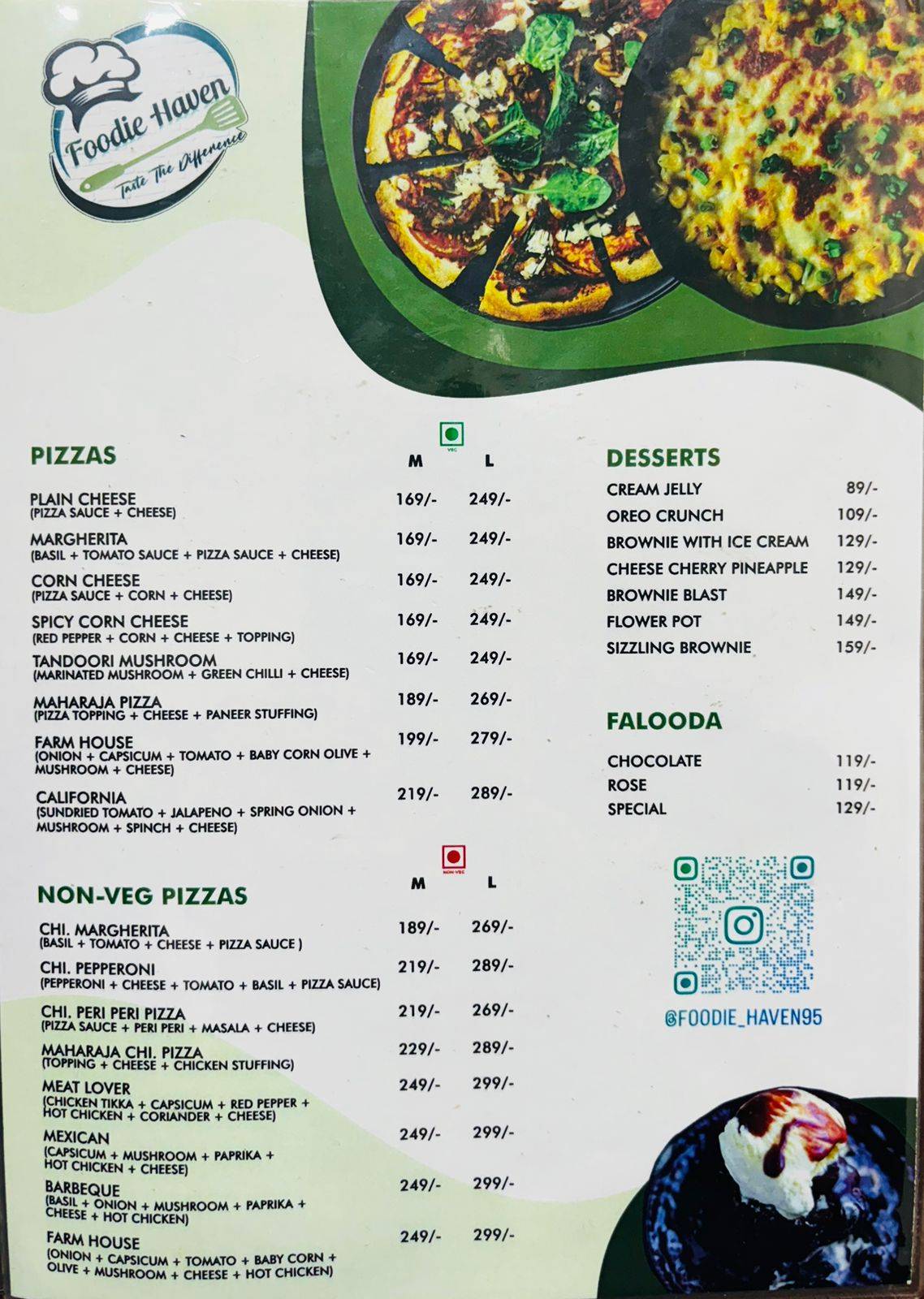 Foodie Haven
Taste The Difference

PIZZAS

VEG

| | M | L |
|---|---|---|
| PLAIN CHEESE (PIZZA SAUCE + CHEESE) | 169/- | 249/- |
| MARGHERITA (BASIL + TOMATO SAUCE + PIZZA SAUCE + CHEESE) | 169/- | 249/- |
| CORN CHEESE (PIZZA SAUCE + CORN + CHEESE) | 169/- | 249/- |
| SPICY CORN CHEESE (RED PEPPER + CORN + CHEESE + TOPPING) | 169/- | 249/- |
| TANDOORI MUSHROOM (MARINATED MUSHROOM + GREEN CHILLI + CHEESE) | 169/- | 249/- |
| MAHARAJA PIZZA (PIZZA TOPPING + CHEESE + PANEER STUFFING) | 189/- | 269/- |
| FARM HOUSE (ONION + CAPSICUM + TOMATO + BABY CORN OLIVE + MUSHROOM + CHEESE) | 199/- | 279/- |
| CALIFORNIA (SUNDRIED TOMATO + JALAPENO + SPRING ONION + MUSHROOM + SPINCH + CHEESE) | 219/- | 289/- |

NON-VEG PIZZAS

NON-VEG

| | M | L |
|---|---|---|
| CHI. MARGHERITA (BASIL + TOMATO + CHEESE + PIZZA SAUCE ) | 189/- | 269/- |
| CHI. PEPPERONI (PEPPERONI + CHEESE + TOMATO + BASIL + PIZZA SAUCE) | 219/- | 289/- |
| CHI. PERI PERI PIZZA (PIZZA SAUCE + PERI PERI + MASALA + CHEESE) | 219/- | 269/- |
| MAHARAJA CHI. PIZZA (TOPPING + CHEESE + CHICKEN STUFFING) | 229/- | 289/- |
| MEAT LOVER (CHICKEN TIKKA + CAPSICUM + RED PEPPER + HOT CHICKEN + CORIANDER + CHEESE) | 249/- | 299/- |
| MEXICAN (CAPSICUM + MUSHROOM + PAPRIKA + HOT CHICKEN + CHEESE) | 249/- | 299/- |
| BARBEQUE (BASIL + ONION + MUSHROOM + PAPRIKA + CHEESE + HOT CHICKEN) | 249/- | 299/- |
| FARM HOUSE (ONION + CAPSICUM + TOMATO + BABY CORN + OLIVE + MUSHROOM + CHEESE + HOT CHICKEN) | 249/- | 299/- |

DESSERTS

| | |
|---|---|
| CREAM JELLY | 89/- |
| OREO CRUNCH | 109/- |
| BROWNIE WITH ICE CREAM | 129/- |
| CHEESE CHERRY PINEAPPLE | 129/- |
| BROWNIE BLAST | 149/- |
| FLOWER POT | 149/- |
| SIZZLING BROWNIE | 159/- |

FALOODA

| | |
|---|---|
| CHOCOLATE | 119/- |
| ROSE | 119/- |
| SPECIAL | 129/- |

@FOODIE_HAVEN95